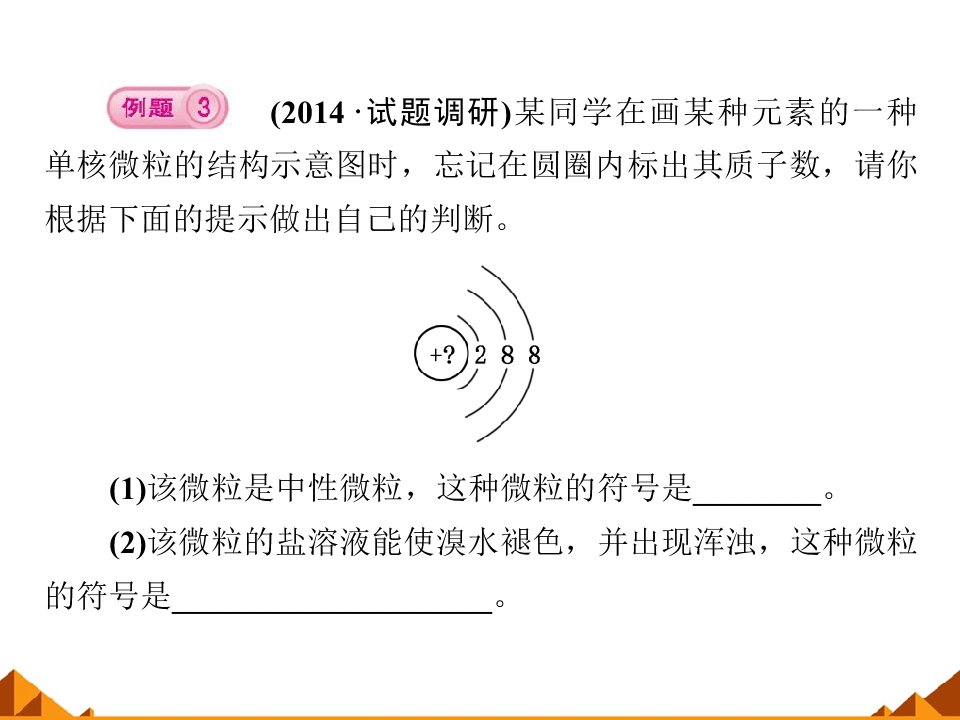 例题 3 (2014 · 试题调研)某同学在画某种元素的一种单核微粒的结构示意图时，忘记在圆圈内标出其质子数，请你根据下面的提示做出自己的判断。

+? 2 8 8

(1)该微粒是中性微粒，这种微粒的符号是________。

(2)该微粒的盐溶液能使溴水褪色，并出现浑浊，这种微粒的符号是____________________。